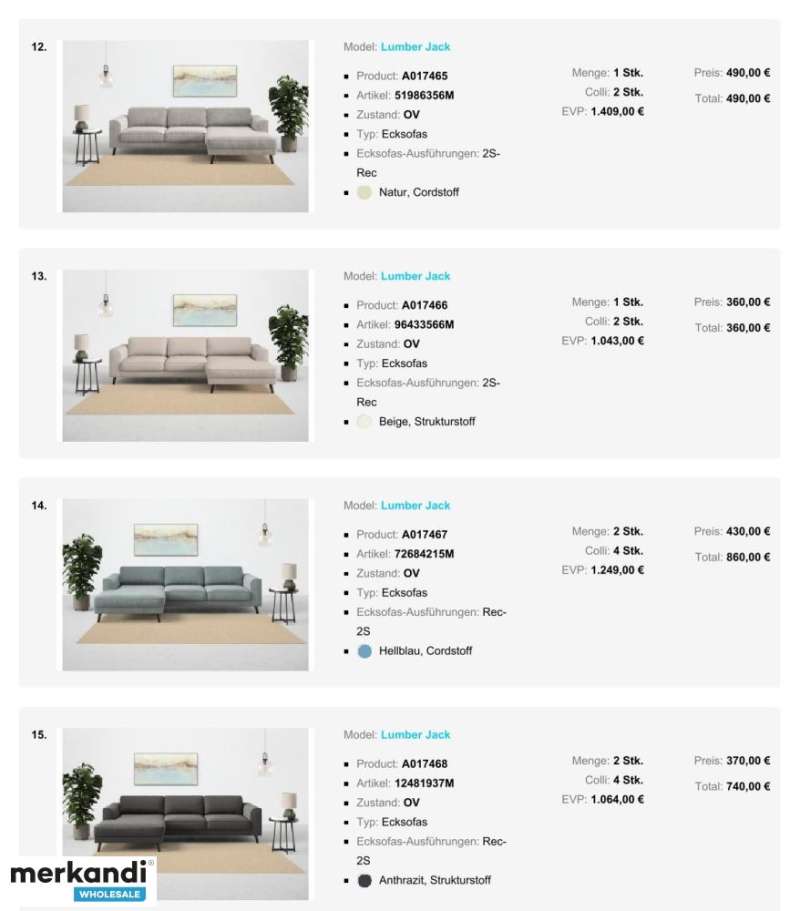 12.

Model: Lumber Jack

- Product: A017465
- Artikel: 51986356M
- Zustand: OV
- Typ: Ecksofas
- Ecksofas-Ausführungen: 2S-Rec
- Natur, Cordstoff

Menge: 1 Stk.
Colli: 2 Stk.
EVP: 1.409,00 €

Preis: 490,00 €
Total: 490,00 €

13.

Model: Lumber Jack

- Product: A017466
- Artikel: 96433566M
- Zustand: OV
- Typ: Ecksofas
- Ecksofas-Ausführungen: 2S-Rec
- Beige, Strukturstoff

Menge: 1 Stk.
Colli: 2 Stk.
EVP: 1.043,00 €

Preis: 360,00 €
Total: 360,00 €

14.

Model: Lumber Jack

- Product: A017467
- Artikel: 72684215M
- Zustand: OV
- Typ: Ecksofas
- Ecksofas-Ausführungen: Rec-2S
- Hellblau, Cordstoff

Menge: 2 Stk.
Colli: 4 Stk.
EVP: 1.249,00 €

Preis: 430,00 €
Total: 860,00 €

15.

Model: Lumber Jack

- Product: A017468
- Artikel: 12481937M
- Zustand: OV
- Typ: Ecksofas
- Ecksofas-Ausführungen: Rec-2S
- Anthrazit, Strukturstoff

Menge: 2 Stk.
Colli: 4 Stk.
EVP: 1.064,00 €

Preis: 370,00 €
Total: 740,00 €

merkandi
WHOLESALE